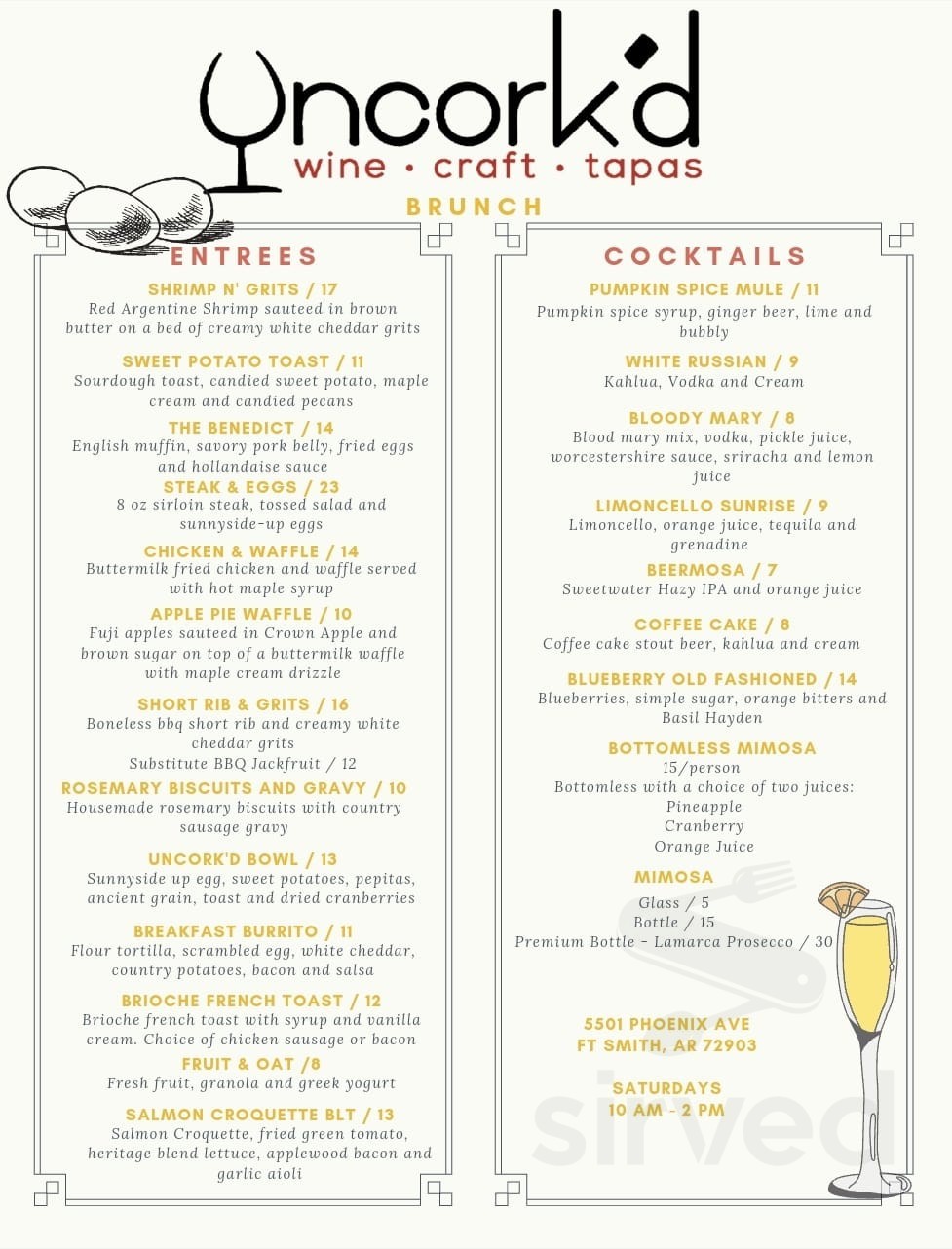 Uncork'd
wine • craft • tapas

BRUNCH

ENTREES

SHRIMP N' GRITS / 17
Red Argentine Shrimp sauteed in brown butter on a bed of creamy white cheddar grits

SWEET POTATO TOAST / 11
Sourdough toast, candied sweet potato, maple cream and candied pecans

THE BENEDICT / 14
English muffin, savory pork belly, fried eggs and hollandaise sauce

STEAK & EGGS / 23
8 oz sirloin steak, tossed salad and sunnyside-up eggs

CHICKEN & WAFFLE / 14
Buttermilk fried chicken and waffle served with hot maple syrup

APPLE PIE WAFFLE / 10
Fuji apples sauteed in Crown Apple and brown sugar on top of a buttermilk waffle with maple cream drizzle

SHORT RIB & GRITS / 16
Boneless bbq short rib and creamy white cheddar grits
Substitute BBQ Jackfruit / 12

ROSEMARY BISCUITS AND GRAVY / 10
Housemade rosemary biscuits with country sausage gravy

UNCORK'D BOWL / 13
Sunnyside up egg, sweet potatoes, pepitas, ancient grain, toast and dried cranberries

BREAKFAST BURRITO / 11
Flour tortilla, scrambled egg, white cheddar, country potatoes, bacon and salsa

BRIOCHE FRENCH TOAST / 12
Brioche french toast with syrup and vanilla cream. Choice of chicken sausage or bacon

FRUIT & OAT /8
Fresh fruit, granola and greek yogurt

SALMON CROQUETTE BLT / 13
Salmon Croquette, fried green tomato, heritage blend lettuce, applewood bacon and garlic aioli

COCKTAILS

PUMPKIN SPICE MULE / 11
Pumpkin spice syrup, ginger beer, lime and bubbly

WHITE RUSSIAN / 9
Kahlua, Vodka and Cream

BLOODY MARY / 8
Blood mary mix, vodka, pickle juice, worcestershire sauce, sriracha and lemon juice

LIMONCELLO SUNRISE / 9
Limoncello, orange juice, tequila and grenadine

BEERMOSA / 7
Sweetwater Hazy IPA and orange juice

COFFEE CAKE / 8
Coffee cake stout beer, kahlua and cream

BLUEBERRY OLD FASHIONED / 14
Blueberries, simple sugar, orange bitters and Basil Hayden

BOTTOMLESS MIMOSA
15/person
Bottomless with a choice of two juices:
Pineapple
Cranberry
Orange Juice

MIMOSA
Glass / 5
Bottle / 15
Premium Bottle - Lamarca Prosecco / 30

5501 PHOENIX AVE
FT SMITH, AR 72903

SATURDAYS
10 AM - 2 PM

sirved